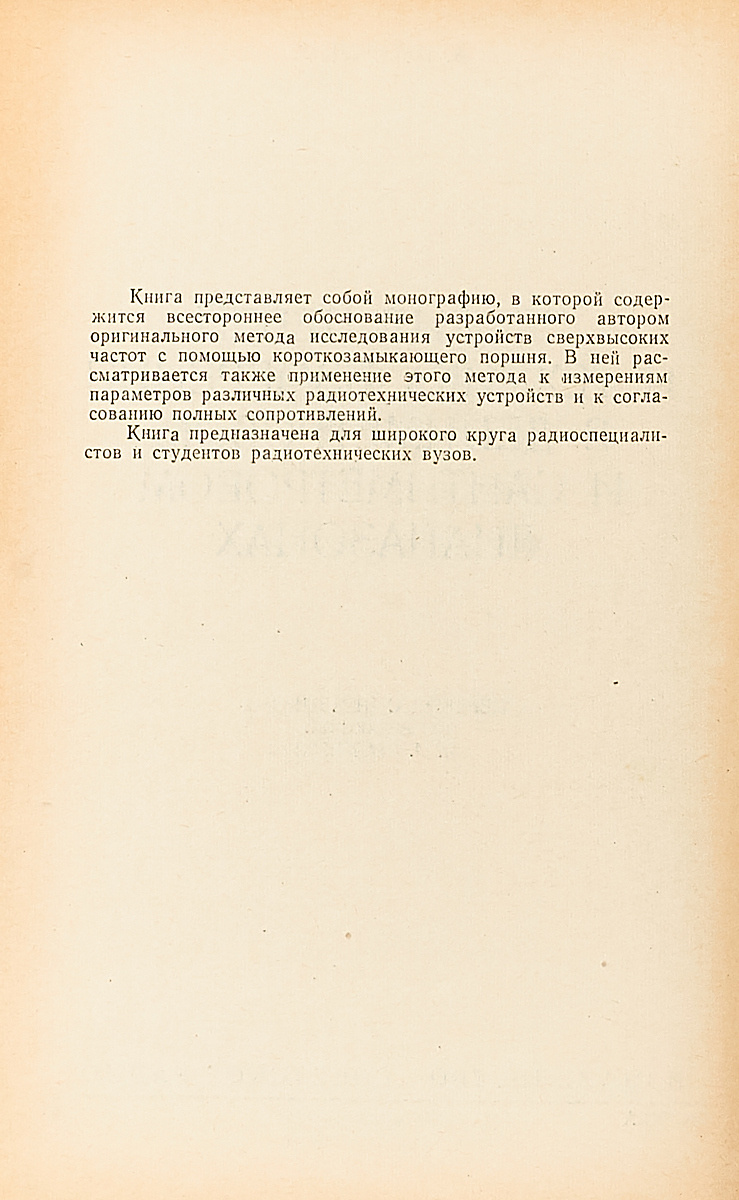 Книга представляет собой монографию, в которой содержится всестороннее обоснование разработанного автором оригинального метода исследования устройств сверхвысоких частот с помощью короткозамыкающего поршня. В ней рассматривается также применение этого метода к измерениям параметров различных радиотехнических устройств и к согласованию полных сопротивлений.

Книга предназначена для широкого круга радиоспециалистов и студентов радиотехнических вузов.